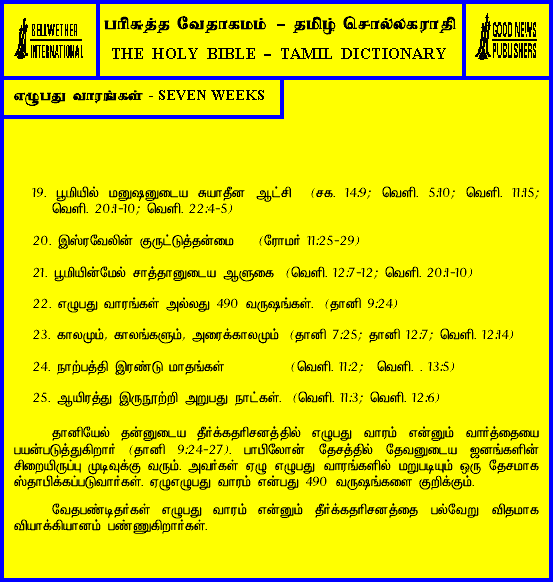 BELLWETHER INTERNATIONAL

பரிசுத்த வேதாகமம் – தமிழ் சொல்லகராதி
THE HOLY BIBLE – TAMIL DICTIONARY

GOOD NEWS PUBLISHERS

எழுபது வாரங்கள் - SEVEN WEEKS

19. பூமியில் மனுஷனுடைய சுயாதீன ஆட்சி (சக. 14:9; வெளி. 5:10; வெளி. 11:15; வெளி. 20:1-10; வெளி. 22:4-5)

20. இஸ்ரவேலின் குருட்டுத்தன்மை (ரோமர் 11:25-29)

21. பூமியின்மேல் சாத்தானுடைய ஆளுகை (வெளி. 12:7-12; வெளி. 20:1-10)

22. எழுபது வாரங்கள் அல்லது 490 வருஷங்கள். (தானி 9:24)

23. காலமும், காலங்களும், அரைக்காலமும் (தானி 7:25; தானி 12:7; வெளி. 12:14)

24. நாற்பத்தி இரண்டு மாதங்கள் (வெளி. 11:2; வெளி. . 13:5)

25. ஆயிரத்து இருநூற்றி அறுபது நாட்கள். (வெளி. 11:3; வெளி. 12:6)

தானியேல் தன்னுடைய தீர்க்கதரிசனத்தில் எழுபது வாரம் என்னும் வார்த்தையை பயன்படுத்துகிறார் (தானி 9:24-27). பாபிலோன் தேசத்தில் தேவனுடைய ஜனங்களின் சிறையிருப்பு முடிவுக்கு வரும். அவர்கள் ஏழு எழுபது வாரங்களில் மறுபடியும் ஒரு தேசமாக ஸ்தாபிக்கப்படுவார்கள். ஏழுஎழுபது வாரம் என்பது 490 வருஷங்களை குறிக்கும்.

வேதபண்டிதர்கள் எழுபது வாரம் என்னும் தீர்க்கதரிசனத்தை பல்வேறு விதமாக வியாக்கியானம் பண்ணுகிறார்கள்.